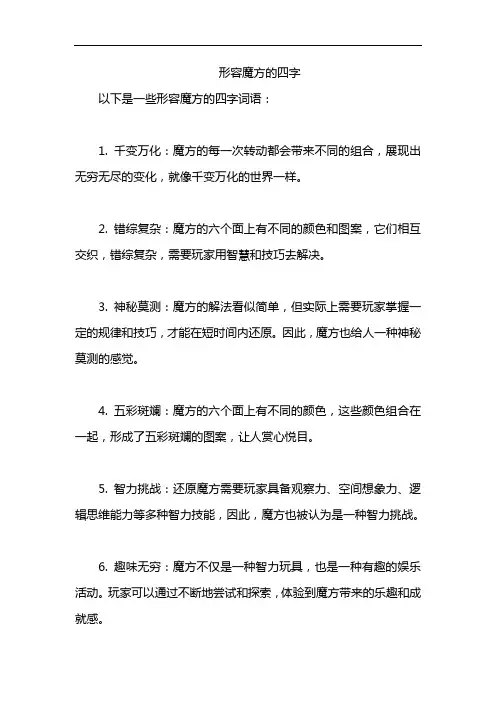 形容魔方的四字

以下是一些形容魔方的四字词语：

1. 千变万化：魔方的每一次转动都会带来不同的组合，展现出无穷无尽的变化，就像千变万化的世界一样。

2. 错综复杂：魔方的六个面上有不同的颜色和图案，它们相互交织，错综复杂，需要玩家用智慧和技巧去解决。

3. 神秘莫测：魔方的解法看似简单，但实际上需要玩家掌握一定的规律和技巧，才能在短时间内还原。因此，魔方也给人一种神秘莫测的感觉。

4. 五彩斑斓：魔方的六个面上有不同的颜色，这些颜色组合在一起，形成了五彩斑斓的图案，让人赏心悦目。

5. 智力挑战：还原魔方需要玩家具备观察力、空间想象力、逻辑思维能力等多种智力技能，因此，魔方也被认为是一种智力挑战。

6. 趣味无穷：魔方不仅是一种智力玩具，也是一种有趣的娱乐活动。玩家可以通过不断地尝试和探索，体验到魔方带来的乐趣和成就感。